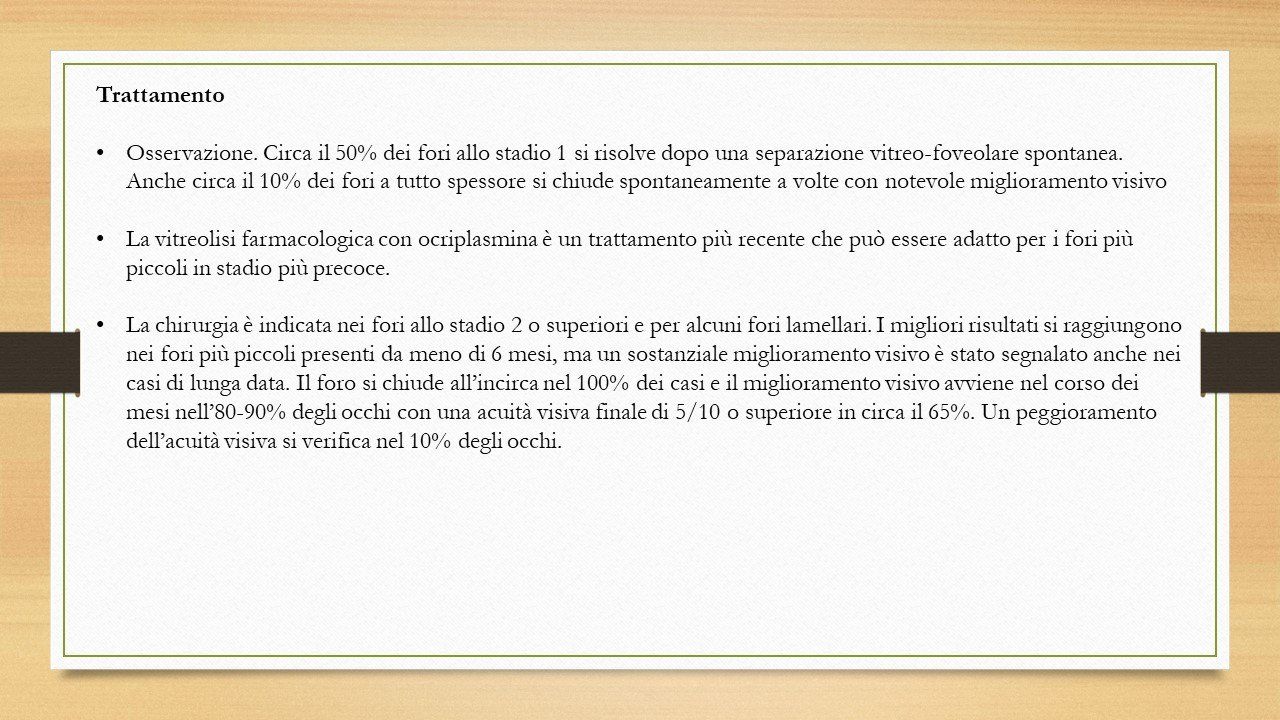 Trattamento

• Osservazione. Circa il 50% dei fori allo stadio 1 si risolve dopo una separazione vitreo-foveolare spontanea. Anche circa il 10% dei fori a tutto spessore si chiude spontaneamente a volte con notevole miglioramento visivo

• La vitreolisi farmacologica con ocriplasmina è un trattamento più recente che può essere adatto per i fori più piccoli in stadio più precoce.

• La chirurgia è indicata nei fori allo stadio 2 o superiori e per alcuni fori lamellari. I migliori risultati si raggiungono nei fori più piccoli presenti da meno di 6 mesi, ma un sostanziale miglioramento visivo è stato segnalato anche nei casi di lunga data. Il foro si chiude all'incirca nel 100% dei casi e il miglioramento visivo avviene nel corso dei mesi nell'80-90% degli occhi con una acuità visiva finale di 5/10 o superiore in circa il 65%. Un peggioramento dell'acuità visiva si verifica nel 10% degli occhi.